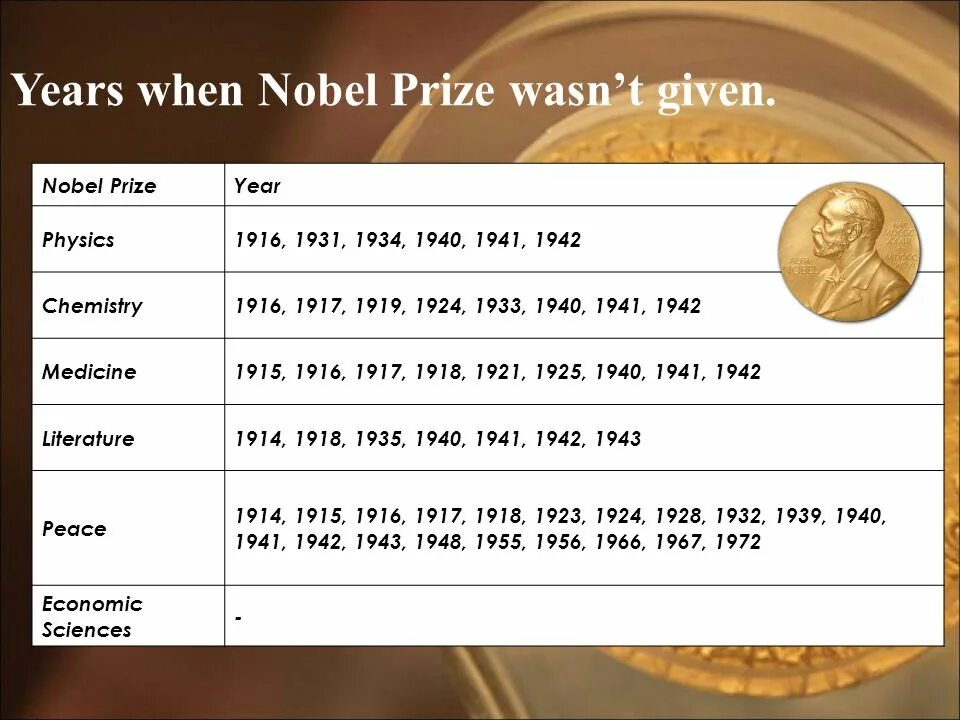 Years when Nobel Prize wasn't given.

| Nobel Prize | Year |
|---|---|
| Physics | 1916, 1931, 1934, 1940, 1941, 1942 |
| Chemistry | 1916, 1917, 1919, 1924, 1933, 1940, 1941, 1942 |
| Medicine | 1915, 1916, 1917, 1918, 1921, 1925, 1940, 1941, 1942 |
| Literature | 1914, 1918, 1935, 1940, 1941, 1942, 1943 |
| Peace | 1914, 1915, 1916, 1917, 1918, 1923, 1924, 1928, 1932, 1939, 1940, 1941, 1942, 1943, 1948, 1955, 1956, 1966, 1967, 1972 |
| Economic Sciences | - |